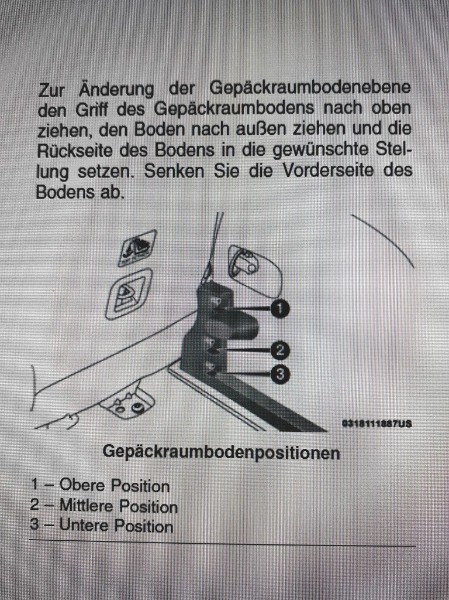 Zur Änderung der Gepäckraumbodenebene den Griff des Gepäckraumbodens nach oben ziehen, den Boden nach außen ziehen und die Rückseite des Bodens in die gewünschte Stellung setzen. Senken Sie die Vorderseite des Bodens ab.

1

2

3

0318111887US

Gepäckraumbodenpositionen

1 – Obere Position
2 – Mittlere Position
3 – Untere Position